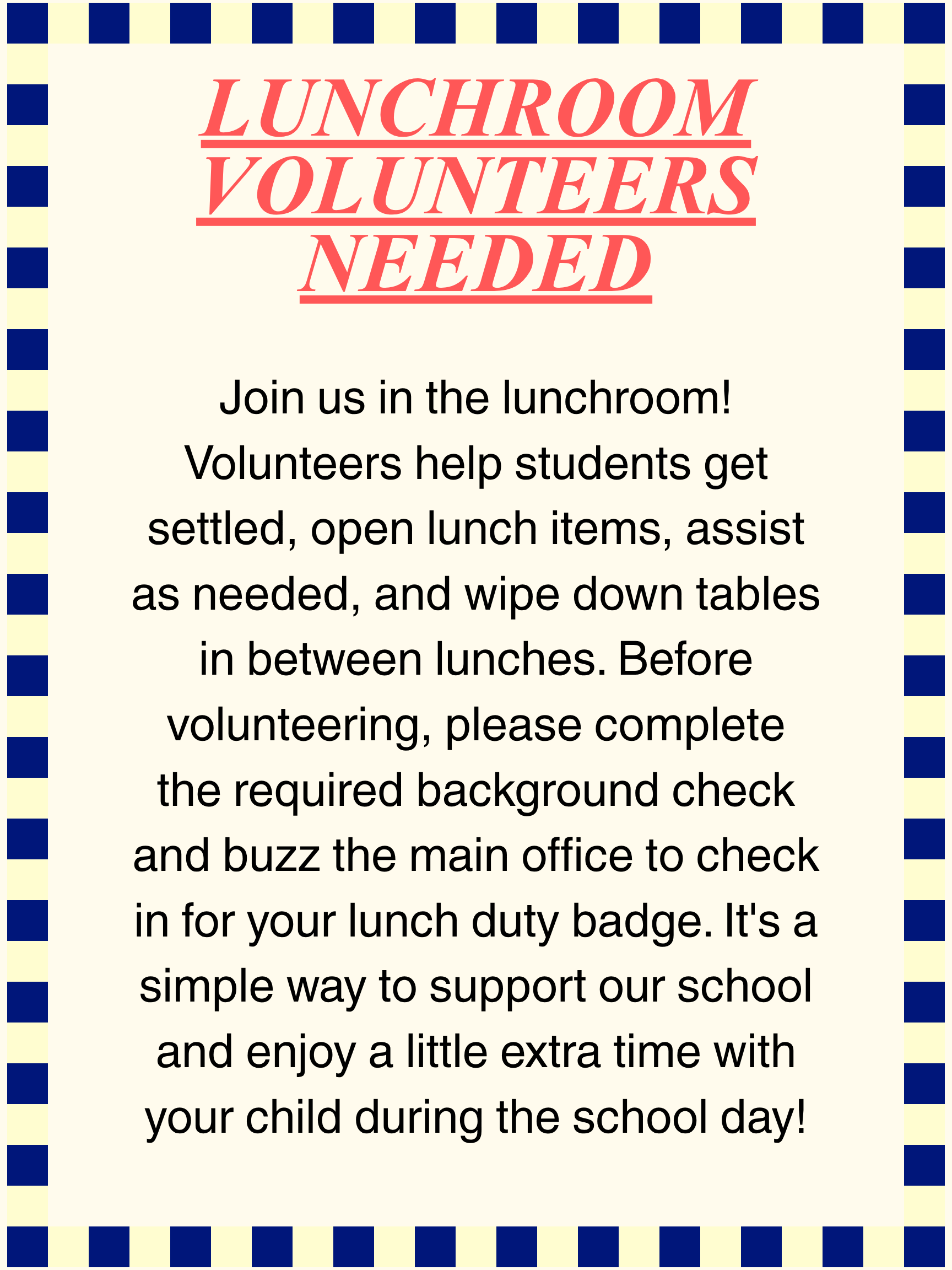 LUNCHROOM
VOLUNTEERS
NEEDED

Join us in the lunchroom! Volunteers help students get settled, open lunch items, assist as needed, and wipe down tables in between lunches. Before volunteering, please complete the required background check and buzz the main office to check in for your lunch duty badge. It's a simple way to support our school and enjoy a little extra time with your child during the school day!